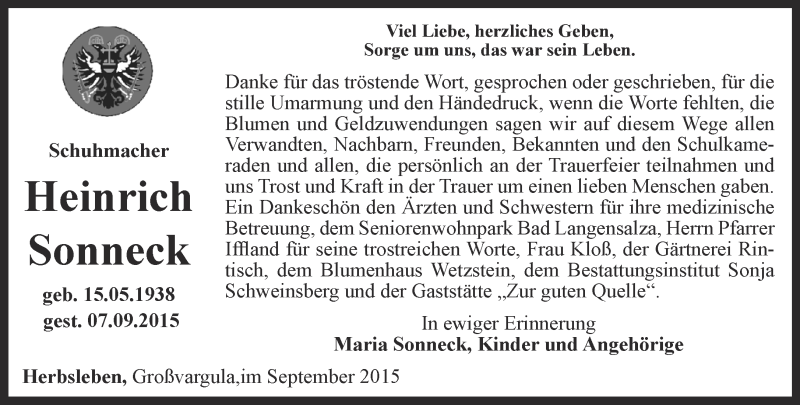 Schuhmacher

Heinrich Sonneck

geb. 15.05.1938
gest. 07.09.2015

Viel Liebe, herzliches Geben,
Sorge um uns, das war sein Leben.

Danke für das tröstende Wort, gesprochen oder geschrieben, für die stille Umarmung und den Händedruck, wenn die Worte fehlten, die Blumen und Geldzuwendungen sagen wir auf diesem Wege allen Verwandten, Nachbarn, Freunden, Bekannten und den Schulkameraden und allen, die persönlich an der Trauerfeier teilnahmen und uns Trost und Kraft in der Trauer um einen lieben Menschen gaben. Ein Dankeschön den Ärzten und Schwestern für ihre medizinische Betreuung, dem Seniorenwohnpark Bad Langensalza, Herrn Pfarrer Iffland für seine trostreichen Worte, Frau Kloß, der Gärtnerei Rintisch, dem Blumenhaus Wetzstein, dem Bestattungsinstitut Sonja Schweinsberg und der Gaststätte „Zur guten Quelle“.

In ewiger Erinnerung
Maria Sonneck, Kinder und Angehörige

Herbsleben, Großvargula,im September 2015